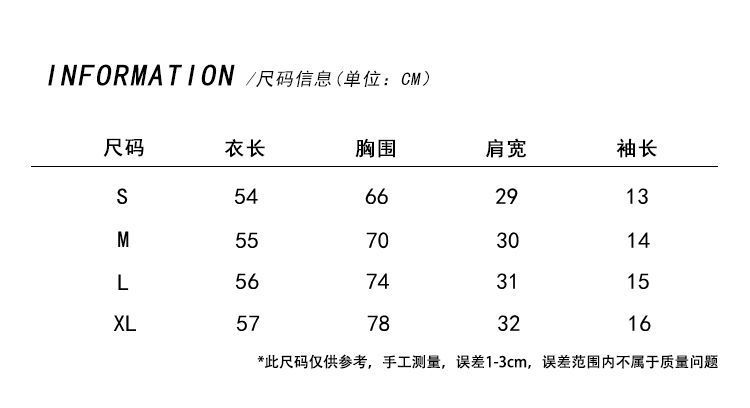 INFORMATION /尺码信息(单位：CM)

| 尺码 | 衣长 | 胸围 | 肩宽 | 袖长 |
|---|---|---|---|---|
| S | 54 | 66 | 29 | 13 |
| M | 55 | 70 | 30 | 14 |
| L | 56 | 74 | 31 | 15 |
| XL | 57 | 78 | 32 | 16 |

*此尺码仅供参考，手工测量，误差1-3cm，误差范围内不属于质量问题